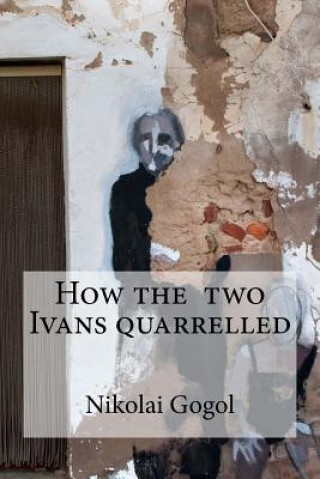 How the two Ivans quarrelled

Nikolai Gogol